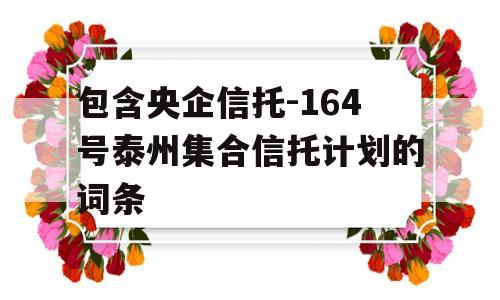 包含央企信托-164号泰州集合信托计划的词条